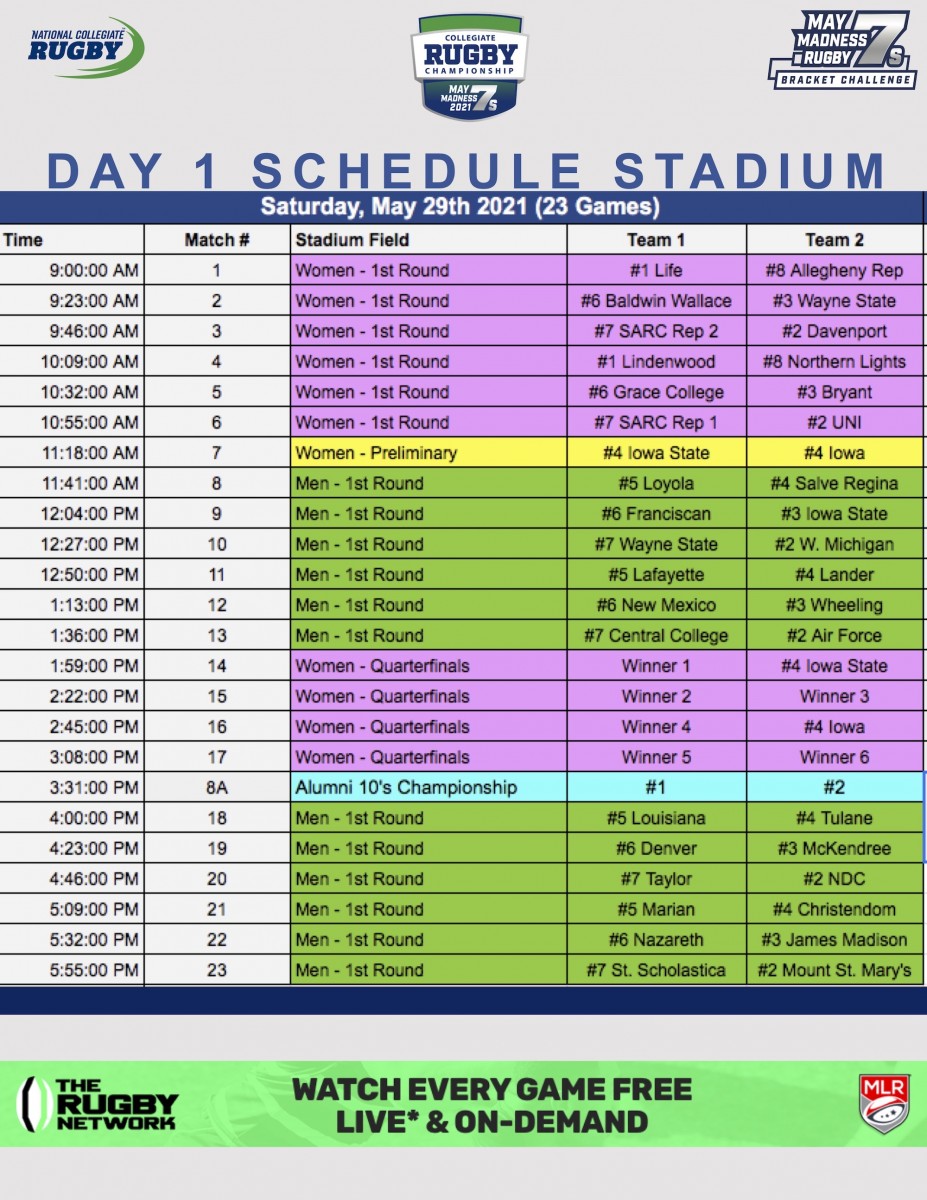 NATIONAL COLLEGIATE RUGBY

COLLEGIATE RUGBY CHAMPIONSHIP MAY MADNESS 2021 7s

MAY MADNESS RUGBY 7s BRACKET CHALLENGE

DAY 1 SCHEDULE STADIUM

Saturday, May 29th 2021 (23 Games)

| Time | Match # | Stadium Field | Team 1 | Team 2 |
|---|---|---|---|---|
| 9:00:00 AM | 1 | Women - 1st Round | #1 Life | #8 Allegheny Rep |
| 9:23:00 AM | 2 | Women - 1st Round | #6 Baldwin Wallace | #3 Wayne State |
| 9:46:00 AM | 3 | Women - 1st Round | #7 SARC Rep 2 | #2 Davenport |
| 10:09:00 AM | 4 | Women - 1st Round | #1 Lindenwood | #8 Northern Lights |
| 10:32:00 AM | 5 | Women - 1st Round | #6 Grace College | #3 Bryant |
| 10:55:00 AM | 6 | Women - 1st Round | #7 SARC Rep 1 | #2 UNI |
| 11:18:00 AM | 7 | Women - Preliminary | #4 Iowa State | #4 Iowa |
| 11:41:00 AM | 8 | Men - 1st Round | #5 Loyola | #4 Salve Regina |
| 12:04:00 PM | 9 | Men - 1st Round | #6 Franciscan | #3 Iowa State |
| 12:27:00 PM | 10 | Men - 1st Round | #7 Wayne State | #2 W. Michigan |
| 12:50:00 PM | 11 | Men - 1st Round | #5 Lafayette | #4 Lander |
| 1:13:00 PM | 12 | Men - 1st Round | #6 New Mexico | #3 Wheeling |
| 1:36:00 PM | 13 | Men - 1st Round | #7 Central College | #2 Air Force |
| 1:59:00 PM | 14 | Women - Quarterfinals | Winner 1 | #4 Iowa State |
| 2:22:00 PM | 15 | Women - Quarterfinals | Winner 2 | Winner 3 |
| 2:45:00 PM | 16 | Women - Quarterfinals | Winner 4 | #4 Iowa |
| 3:08:00 PM | 17 | Women - Quarterfinals | Winner 5 | Winner 6 |
| 3:31:00 PM | 8A | Alumni 10's Championship | #1 | #2 |
| 4:00:00 PM | 18 | Men - 1st Round | #5 Louisiana | #4 Tulane |
| 4:23:00 PM | 19 | Men - 1st Round | #6 Denver | #3 McKendree |
| 4:46:00 PM | 20 | Men - 1st Round | #7 Taylor | #2 NDC |
| 5:09:00 PM | 21 | Men - 1st Round | #5 Marian | #4 Christendom |
| 5:32:00 PM | 22 | Men - 1st Round | #6 Nazareth | #3 James Madison |
| 5:55:00 PM | 23 | Men - 1st Round | #7 St. Scholastica | #2 Mount St. Mary's |

THE RUGBY NETWORK

WATCH EVERY GAME FREE LIVE* & ON-DEMAND

MLR